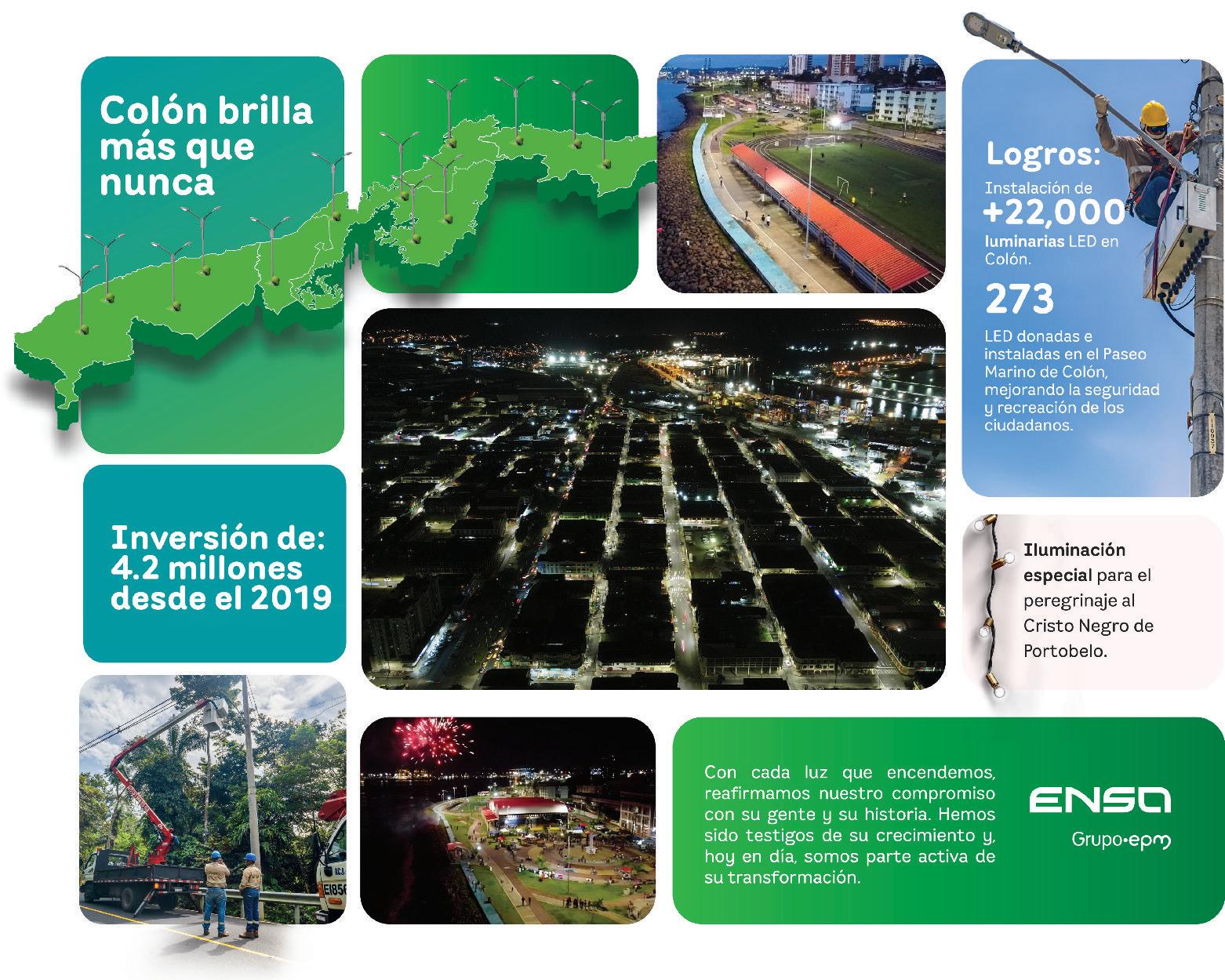 Colón brilla más que nunca

Logros:

Instalación de

+22,000

luminarias LED en Colón.

273

LED donadas e instaladas en el Paseo Marino de Colón, mejorando la seguridad y recreación de los ciudadanos.

Inversión de: 4.2 millones desde el 2019

Iluminación especial para el peregrinaje al Cristo Negro de Portobelo.

Con cada luz que encendemos, reafirmamos nuestro compromiso con su gente y su historia. Hemos sido testigos de su crecimiento y, hoy en día, somos parte activa de su transformación.

ENSA
Grupo•epm